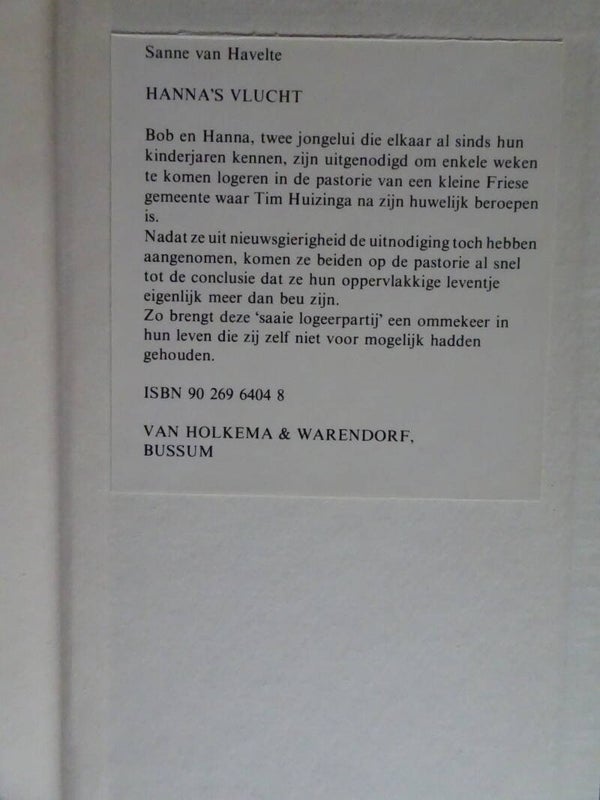 Sanne van Havelte

HANNA'S VLUCHT

Bob en Hanna, twee jongelui die elkaar al sinds hun kinderjaren kennen, zijn uitgenodigd om enkele weken te komen logeren in de pastorie van een kleine Friese gemeente waar Tim Huizinga na zijn huwelijk beroepen is.

Nadat ze uit nieuwsgierigheid de uitnodiging toch hebben aangenomen, komen ze beiden op de pastorie al snel tot de conclusie dat ze hun oppervlakkige leventje eigenlijk meer dan beu zijn.

Zo brengt deze 'saaie logeerpartij' een ommekeer in hun leven die zij zelf niet voor mogelijk hadden gehouden.

ISBN 90 269 6404 8

VAN HOLKEMA & WARENDORF,
BUSSUM